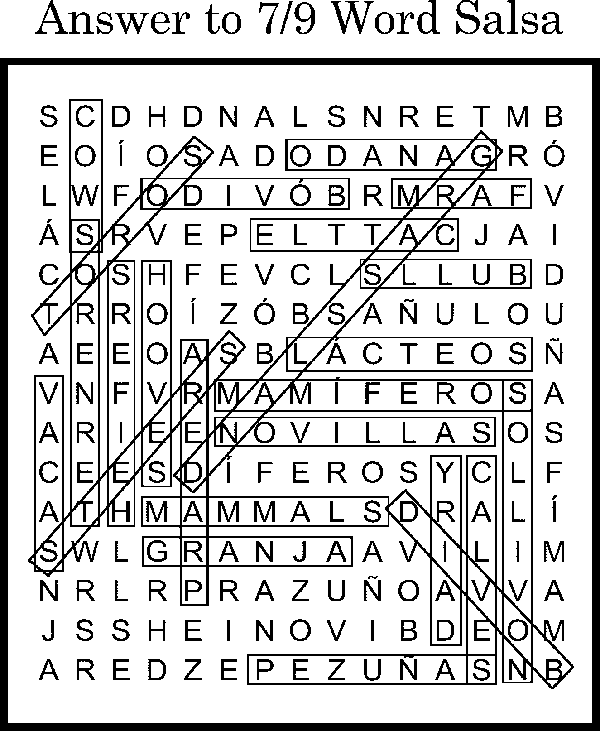 Answer to 7/9 Word Salsa

S C D H D N A L S N R E T M B
E O Í O S A D O D A N A G R Ó
L W F O D I V Ó B R M R A F V
Á S R V E P E L T T A C J A I
C O S H F E V C L S L L U B D
T R R O Í Z Ó B S A Ñ U L O U
A E E O A S B L Á C T E O S Ñ
V N F V R M A M Í F E R O S A
A R I E E N O V I L L A S O S
C E E S D Í F E R O S Y C L F
A T H M A M M A L S D R A L Í
S W L G R A N J A A V I L I M
N R L R P R A Z U Ñ O A V V A
J S S H E I N O V I B D E O M
A R E D Z E P E Z U Ñ A S N B